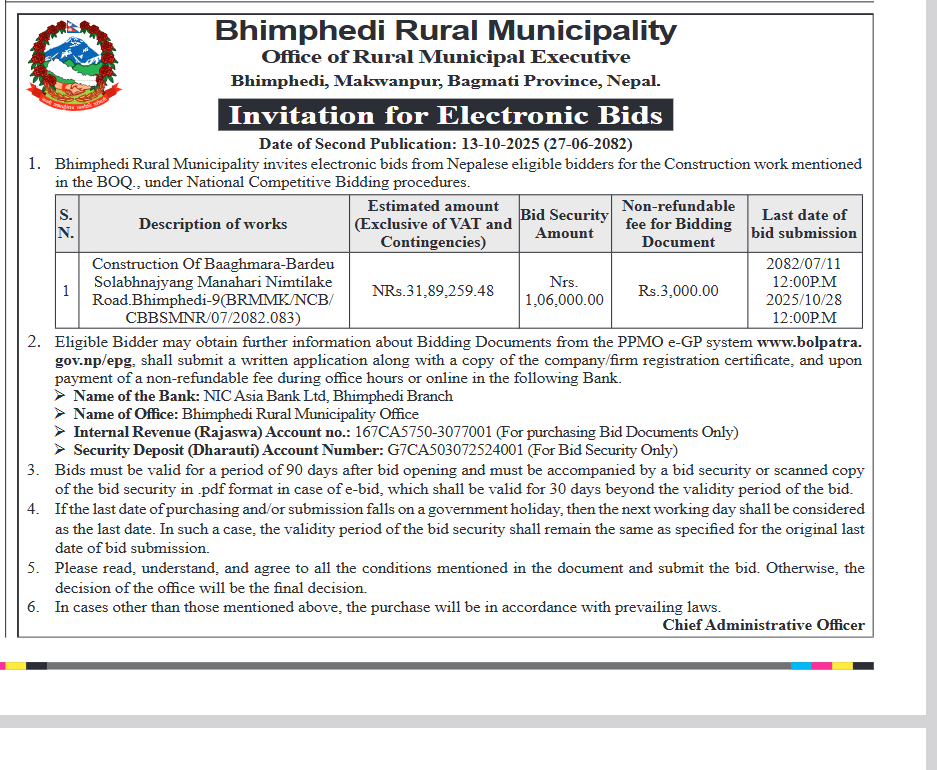 Bhimphedi Rural Municipality
Office of Rural Municipal Executive
Bhimphedi, Makwanpur, Bagmati Province, Nepal.

Invitation for Electronic Bids

Date of Second Publication: 13-10-2025 (27-06-2082)

1. Bhimphedi Rural Municipality invites electronic bids from Nepalese eligible bidders for the Construction work mentioned in the BOQ., under National Competitive Bidding procedures.

| S. N. | Description of works | Estimated amount (Exclusive of VAT and Contingencies) | Bid Security Amount | Non-refundable fee for Bidding Document | Last date of bid submission |
|---|---|---|---|---|---|
| 1 | Construction Of Baaghmara-Bardeu Solabhnajyang Manahari Nimtilake Road.Bhimphedi-9(BRMMK/NCB/CBBSMNR/07/2082.083) | NRs.31,89,259.48 | Nrs. 1,06,000.00 | Rs.3,000.00 | 2082/07/11 12:00P.M 2025/10/28 12:00P.M |

2. Eligible Bidder may obtain further information about Bidding Documents from the PPMO e-GP system www.bolpatra.gov.np/epg, shall submit a written application along with a copy of the company/firm registration certificate, and upon payment of a non-refundable fee during office hours or online in the following Bank.
➢ Name of the Bank: NIC Asia Bank Ltd, Bhimphedi Branch
➢ Name of Office: Bhimphedi Rural Municipality Office
➢ Internal Revenue (Rajaswa) Account no.: 167CA5750-3077001 (For purchasing Bid Documents Only)
➢ Security Deposit (Dharauti) Account Number: G7CA503072524001 (For Bid Security Only)
3. Bids must be valid for a period of 90 days after bid opening and must be accompanied by a bid security or scanned copy of the bid security in .pdf format in case of e-bid, which shall be valid for 30 days beyond the validity period of the bid.
4. If the last date of purchasing and/or submission falls on a government holiday, then the next working day shall be considered as the last date. In such a case, the validity period of the bid security shall remain the same as specified for the original last date of bid submission.
5. Please read, understand, and agree to all the conditions mentioned in the document and submit the bid. Otherwise, the decision of the office will be the final decision.
6. In cases other than those mentioned above, the purchase will be in accordance with prevailing laws.

Chief Administrative Officer